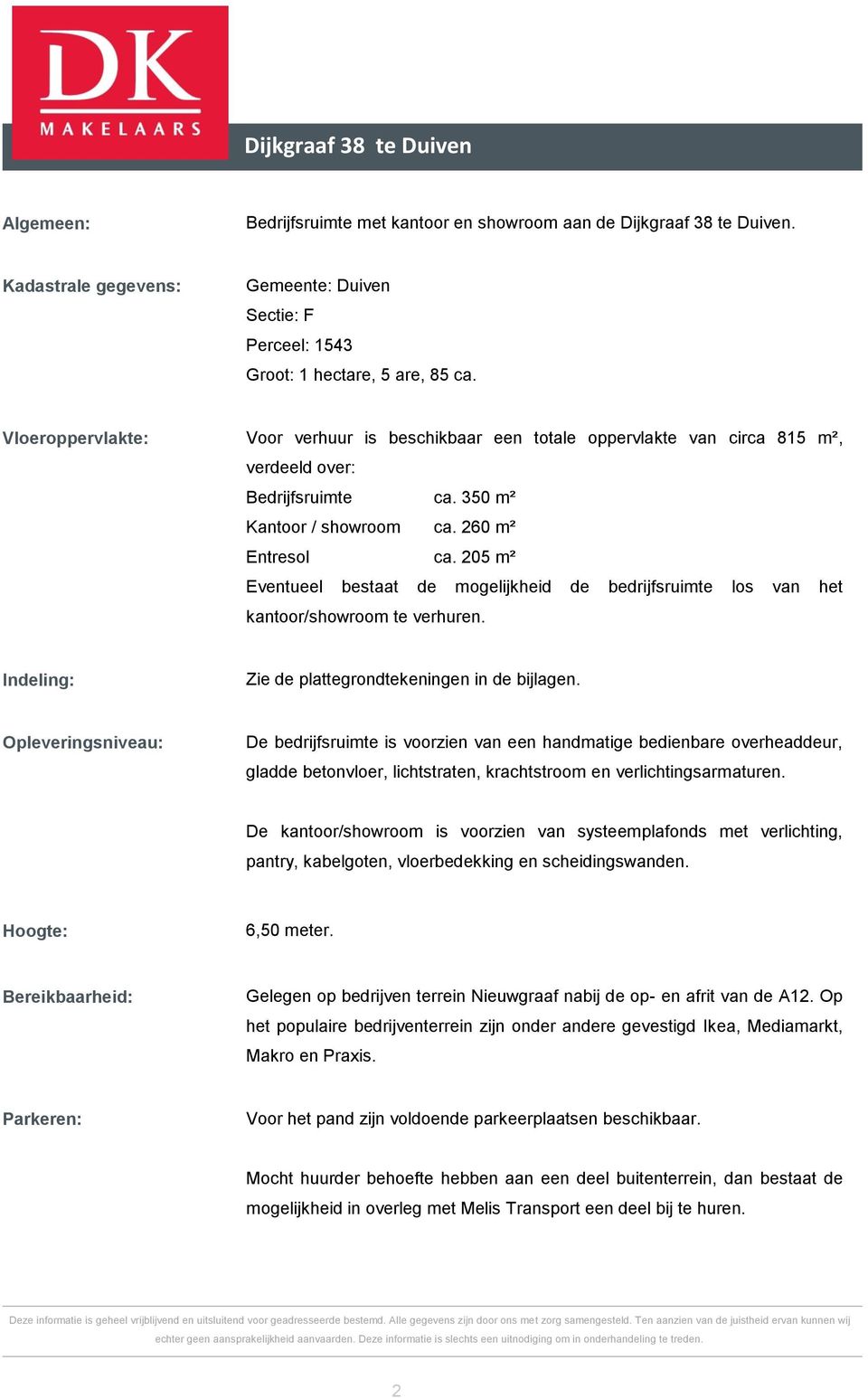 DK
MAKELAARS

Dijkgraaf 38 te Duiven

Algemeen: Bedrijfsruimte met kantoor en showroom aan de Dijkgraaf 38 te Duiven.

Kadastrale gegevens: Gemeente: Duiven
Sectie: F
Perceel: 1543
Groot: 1 hectare, 5 are, 85 ca.

Vloeroppervlakte: Voor verhuur is beschikbaar een totale oppervlakte van circa 815 m², verdeeld over:
Bedrijfsruimte ca. 350 m²
Kantoor / showroom ca. 260 m²
Entresol ca. 205 m²
Eventueel bestaat de mogelijkheid de bedrijfsruimte los van het kantoor/showroom te verhuren.

Indeling: Zie de plattegrondtekeningen in de bijlagen.

Opleveringsniveau: De bedrijfsruimte is voorzien van een handmatige bedienbare overheaddeur, gladde betonvloer, lichtstraten, krachtstroom en verlichtingsarmaturen.

De kantoor/showroom is voorzien van systeemplafonds met verlichting, pantry, kabelgoten, vloerbedekking en scheidingswanden.

Hoogte: 6,50 meter.

Bereikbaarheid: Gelegen op bedrijven terrein Nieuwgraaf nabij de op- en afrit van de A12. Op het populaire bedrijventerrein zijn onder andere gevestigd Ikea, Mediamarkt, Makro en Praxis.

Parkeren: Voor het pand zijn voldoende parkeerplaatsen beschikbaar.

Mocht huurder behoefte hebben aan een deel buitenterrein, dan bestaat de mogelijkheid in overleg met Melis Transport een deel bij te huren.

Deze informatie is geheel vrijblijvend en uitsluitend voor geadresseerde bestemd. Alle gegevens zijn door ons met zorg samengesteld. Ten aanzien van de juistheid ervan kunnen wij echter geen aansprakelijkheid aanvaarden. Deze informatie is slechts een uitnodiging om in onderhandeling te treden.

2